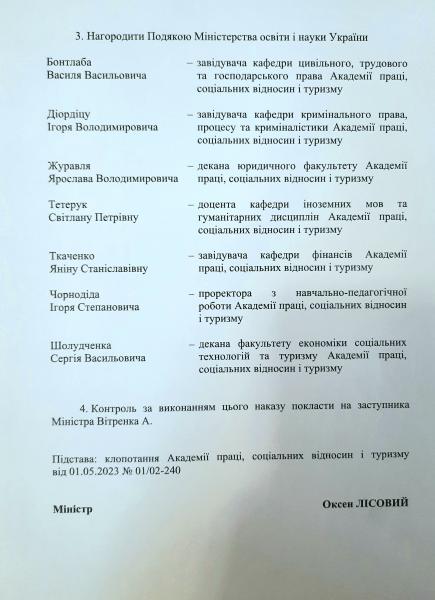 3. Нагородити Подякою Міністерства освіти і науки України

Бонтлаба Василя Васильовича – завідувача кафедри цивільного, трудового та господарського права Академії праці, соціальних відносин і туризму

Діордіцу Ігоря Володимировича – завідувача кафедри кримінального права, процесу та криміналістики Академії праці, соціальних відносин і туризму

Журавля Ярослава Володимировича – декана юридичного факультету Академії праці, соціальних відносин і туризму

Тетерук Світлану Петрівну – доцента кафедри іноземних мов та гуманітарних дисциплін Академії праці, соціальних відносин і туризму

Ткаченко Яніну Станіславівну – завідувача кафедри фінансів Академії праці, соціальних відносин і туризму

Чорнодіда Ігоря Степановича – проректора з навчально-педагогічної роботи Академії праці, соціальних відносин і туризму

Шолудченка Сергія Васильовича – декана факультету економіки соціальних технологій та туризму Академії праці, соціальних відносин і туризму

4. Контроль за виконанням цього наказу покласти на заступника Міністра Вітренка А.

Підстава: клопотання Академії праці, соціальних відносин і туризму від 01.05.2023 № 01/02-240

Міністр

Оксен ЛІСОВИЙ